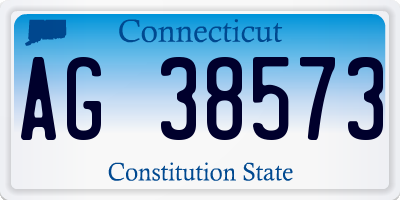 Connecticut
AG 38573
Constitution State